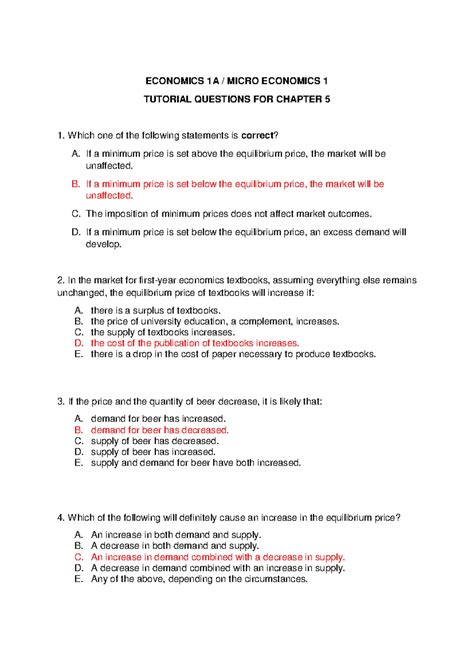 ECONOMICS 1A / MICRO ECONOMICS 1

TUTORIAL QUESTIONS FOR CHAPTER 5

1. Which one of the following statements is correct?

A. If a minimum price is set above the equilibrium price, the market will be unaffected.

B. If a minimum price is set below the equilibrium price, the market will be unaffected.

C. The imposition of minimum prices does not affect market outcomes.

D. If a minimum price is set below the equilibrium price, an excess demand will develop.

2. In the market for first-year economics textbooks, assuming everything else remains unchanged, the equilibrium price of textbooks will increase if:

A. there is a surplus of textbooks.
B. the price of university education, a complement, increases.
C. the supply of textbooks increases.
D. the cost of the publication of textbooks increases.
E. there is a drop in the cost of paper necessary to produce textbooks.

3. If the price and the quantity of beer decrease, it is likely that:

A. demand for beer has increased.
B. demand for beer has decreased.
C. supply of beer has decreased.
D. supply of beer has increased.
E. supply and demand for beer have both increased.

4. Which of the following will definitely cause an increase in the equilibrium price?

A. An increase in both demand and supply.
B. A decrease in both demand and supply.
C. An increase in demand combined with a decrease in supply.
D. A decrease in demand combined with an increase in supply.
E. Any of the above, depending on the circumstances.